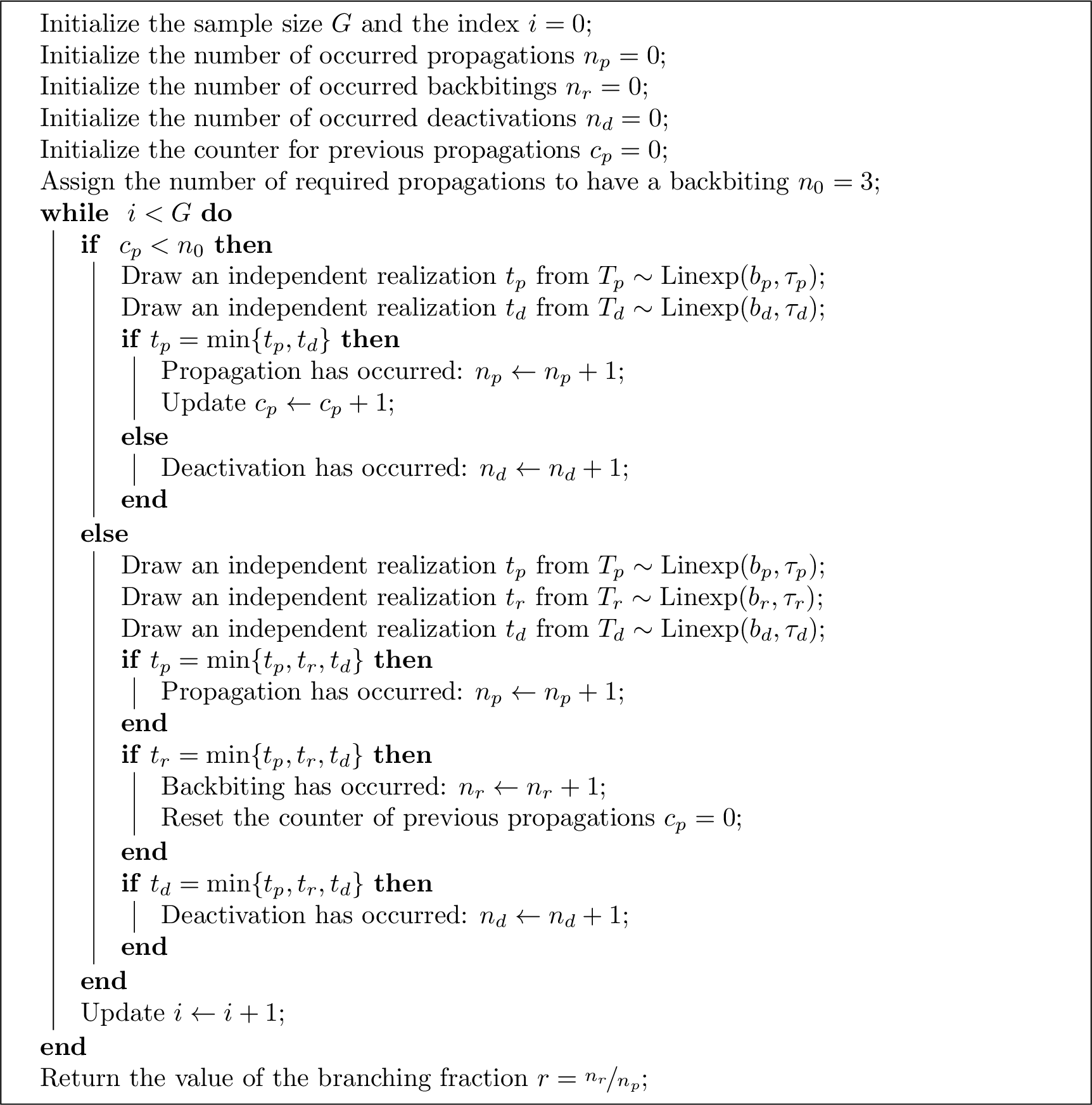 Initialize the sample size $G$ and the index $i = 0$;
Initialize the number of occurred propagations $n_p = 0$;
Initialize the number of occurred backbitings $n_r = 0$;
Initialize the number of occurred deactivations $n_d = 0$;
Initialize the counter for previous propagations $c_p = 0$;
Assign the number of required propagations to have a backbiting $n_0 = 3$;
**while** $i < G$ **do**
**if** $c_p < n_0$ **then**
Draw an independent realization $t_p$ from $T_p \sim \text{Linexp}(b_p, \tau_p)$;
Draw an independent realization $t_d$ from $T_d \sim \text{Linexp}(b_d, \tau_d)$;
**if** $t_p = \min\{t_p, t_d\}$ **then**
Propagation has occurred: $n_p \leftarrow n_p + 1$;
Update $c_p \leftarrow c_p + 1$;
**else**
Deactivation has occurred: $n_d \leftarrow n_d + 1$;
**end**
**else**
Draw an independent realization $t_p$ from $T_p \sim \text{Linexp}(b_p, \tau_p)$;
Draw an independent realization $t_r$ from $T_r \sim \text{Linexp}(b_r, \tau_r)$;
Draw an independent realization $t_d$ from $T_d \sim \text{Linexp}(b_d, \tau_d)$;
**if** $t_p = \min\{t_p, t_r, t_d\}$ **then**
Propagation has occurred: $n_p \leftarrow n_p + 1$;
**end**
**if** $t_r = \min\{t_p, t_r, t_d\}$ **then**
Backbiting has occurred: $n_r \leftarrow n_r + 1$;
Reset the counter of previous propagations $c_p = 0$;
**end**
**if** $t_d = \min\{t_p, t_r, t_d\}$ **then**
Deactivation has occurred: $n_d \leftarrow n_d + 1$;
**end**
**end**
Update $i \leftarrow i + 1$;
**end**
Return the value of the branching fraction $r = {}^{n_r}/_{n_p}$;